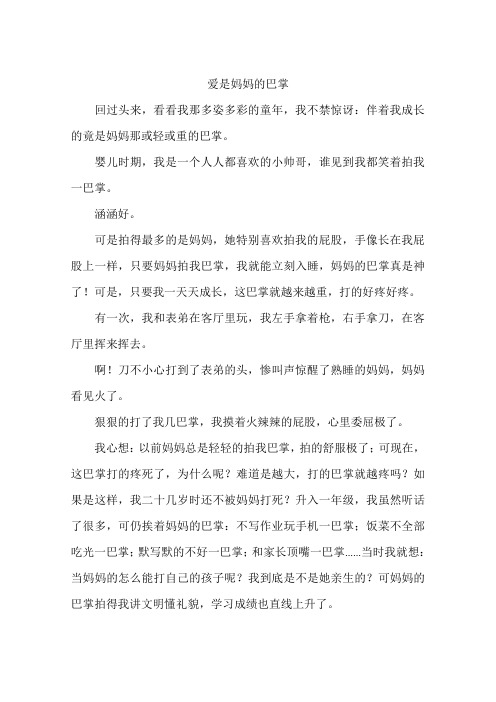 爱是妈妈的巴掌

回过头来，看看我那多姿多彩的童年，我不禁惊讶：伴着我成长的竟是妈妈那或轻或重的巴掌。

婴儿时期，我是一个人人都喜欢的小帅哥，谁见到我都笑着拍我一巴掌。

涵涵好。

可是拍得最多的是妈妈，她特别喜欢拍我的屁股，手像长在我屁股上一样，只要妈妈拍我巴掌，我就能立刻入睡，妈妈的巴掌真是神了！可是，只要我一天天成长，这巴掌就越来越重，打的好疼好疼。

有一次，我和表弟在客厅里玩，我左手拿着枪，右手拿刀，在客厅里挥来挥去。

啊！刀不小心打到了表弟的头，惨叫声惊醒了熟睡的妈妈，妈妈看见火了。

狠狠的打了我几巴掌，我摸着火辣辣的屁股，心里委屈极了。

我心想：以前妈妈总是轻轻的拍我巴掌，拍的舒服极了；可现在，这巴掌打的疼死了，为什么呢？难道是越大，打的巴掌就越疼吗？如果是这样，我二十几岁时还不被妈妈打死？升入一年级，我虽然听话了很多，可仍挨着妈妈的巴掌：不写作业玩手机一巴掌；饭菜不全部吃光一巴掌；默写默的不好一巴掌；和家长顶嘴一巴掌……当时我就想：当妈妈的怎么能打自己的孩子呢？我到底是不是她亲生的？可妈妈的巴掌拍得我讲文明懂礼貌，学习成绩也直线上升了。